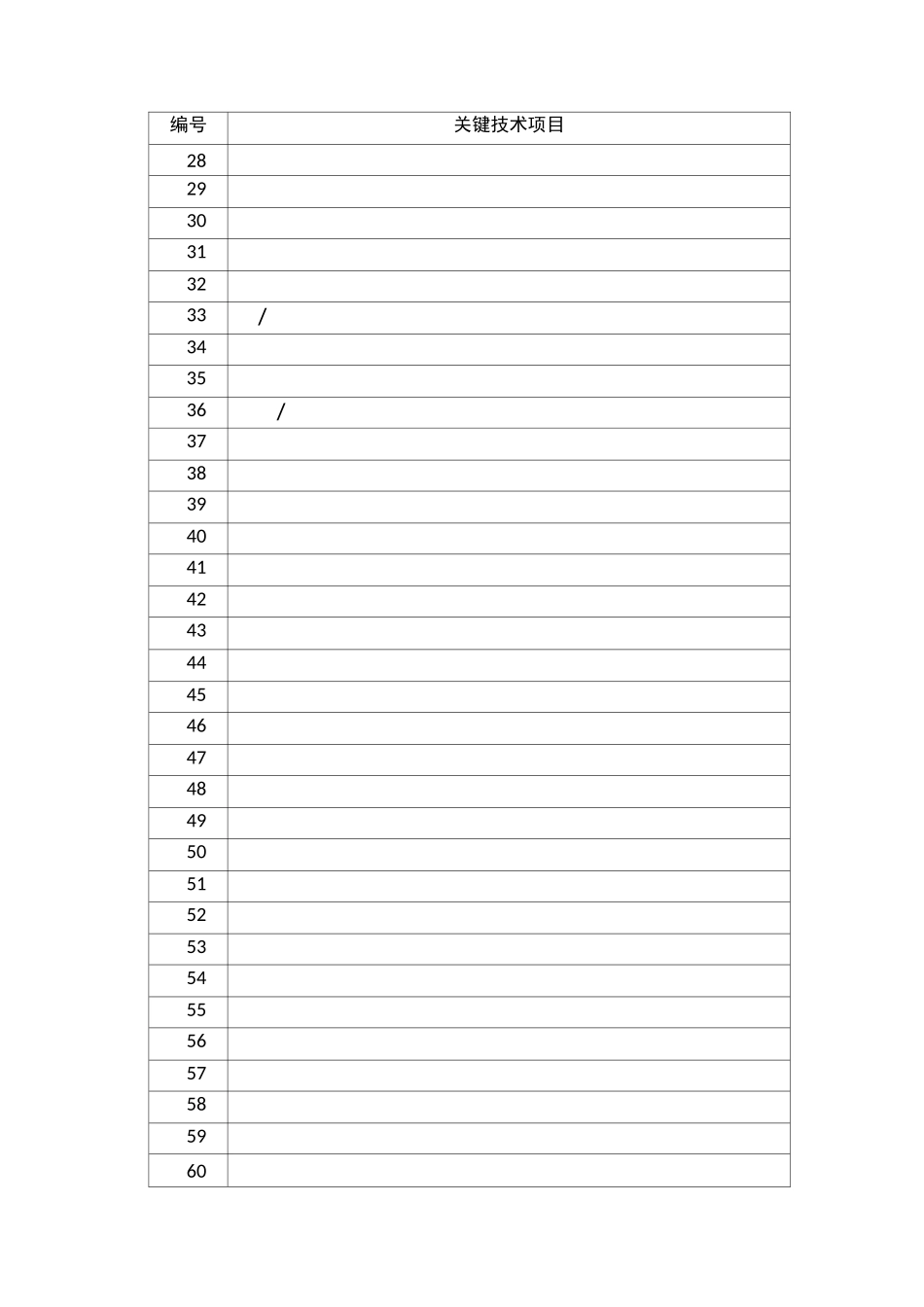 | 编号 | 关键技术项目 |
|---|---|
| 28 | |
| 29 | |
| 30 | |
| 31 | |
| 32 | |
| 33 | / |
| 34 | |
| 35 | |
| 36 | / |
| 37 | |
| 38 | |
| 39 | |
| 40 | |
| 41 | |
| 42 | |
| 43 | |
| 44 | |
| 45 | |
| 46 | |
| 47 | |
| 48 | |
| 49 | |
| 50 | |
| 51 | |
| 52 | |
| 53 | |
| 54 | |
| 55 | |
| 56 | |
| 57 | |
| 58 | |
| 59 | |
| 60 | |